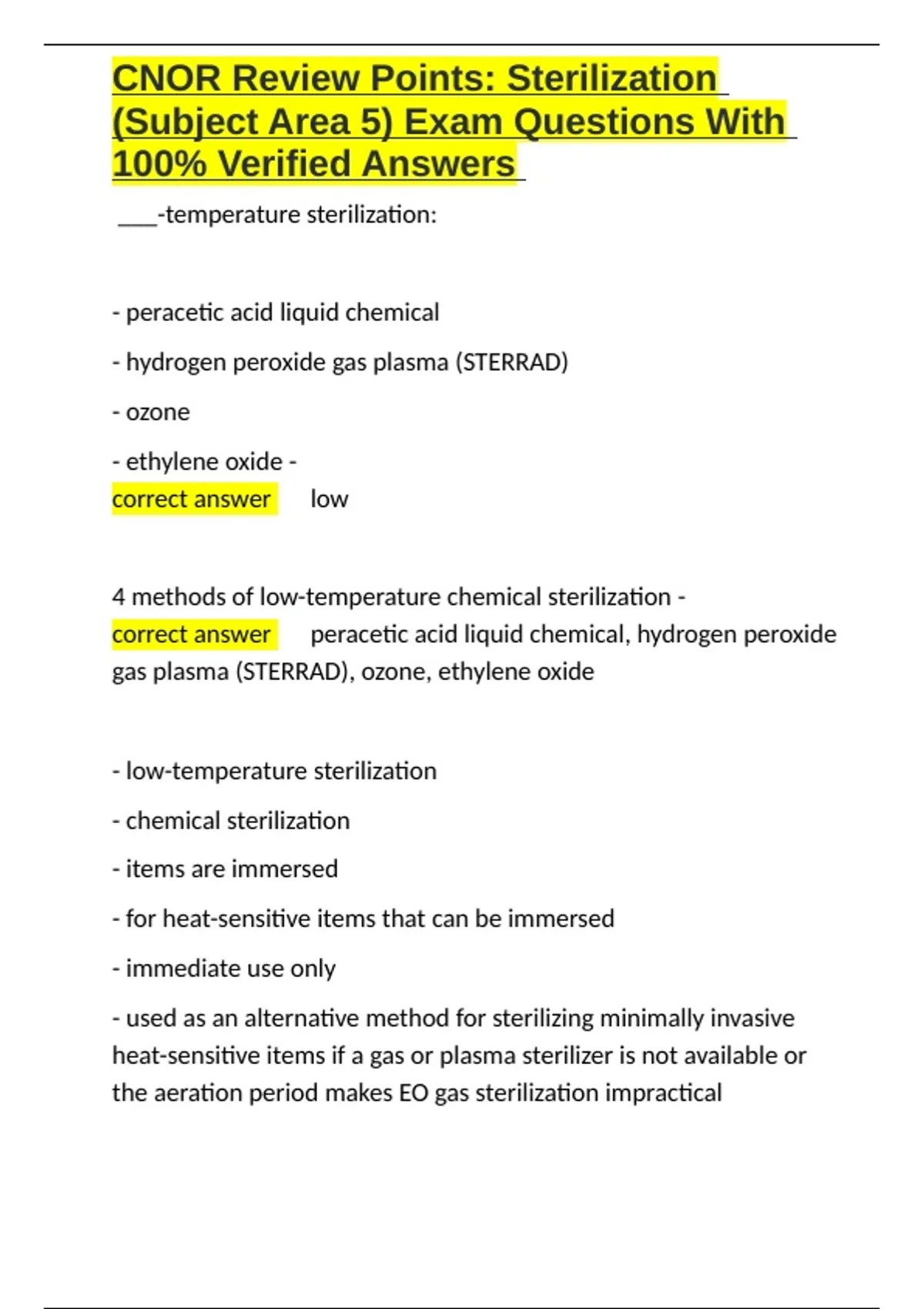 CNOR Review Points: Sterilization (Subject Area 5) Exam Questions With 100% Verified Answers

___-temperature sterilization:

- peracetic acid liquid chemical

- hydrogen peroxide gas plasma (STERRAD)

- ozone

- ethylene oxide -
correct answer low

4 methods of low-temperature chemical sterilization -
correct answer peracetic acid liquid chemical, hydrogen peroxide gas plasma (STERRAD), ozone, ethylene oxide

- low-temperature sterilization

- chemical sterilization

- items are immersed

- for heat-sensitive items that can be immersed

- immediate use only

- used as an alternative method for sterilizing minimally invasive heat-sensitive items if a gas or plasma sterilizer is not available or the aeration period makes EO gas sterilization impractical